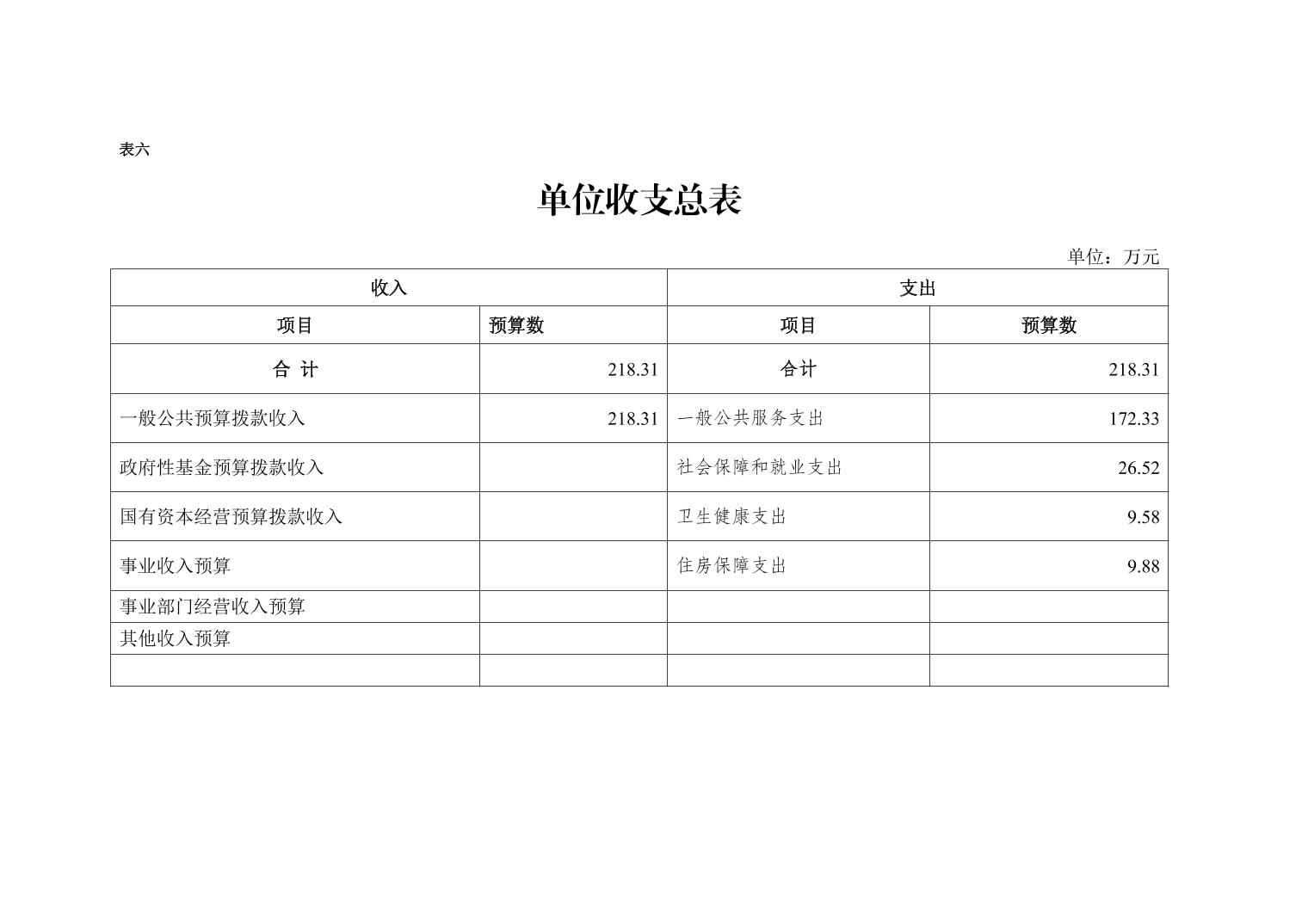 表六

单位收支总表

单位：万元

| 收入 | | 支出 | |
|---|---|---|---|
| 项目 | 预算数 | 项目 | 预算数 |
| 合 计 | 218.31 | 合计 | 218.31 |
| 一般公共预算拨款收入 | 218.31 | 一般公共服务支出 | 172.33 |
| 政府性基金预算拨款收入 | | 社会保障和就业支出 | 26.52 |
| 国有资本经营预算拨款收入 | | 卫生健康支出 | 9.58 |
| 事业收入预算 | | 住房保障支出 | 9.88 |
| 事业部门经营收入预算 | | | |
| 其他收入预算 | | | |
| | | | |